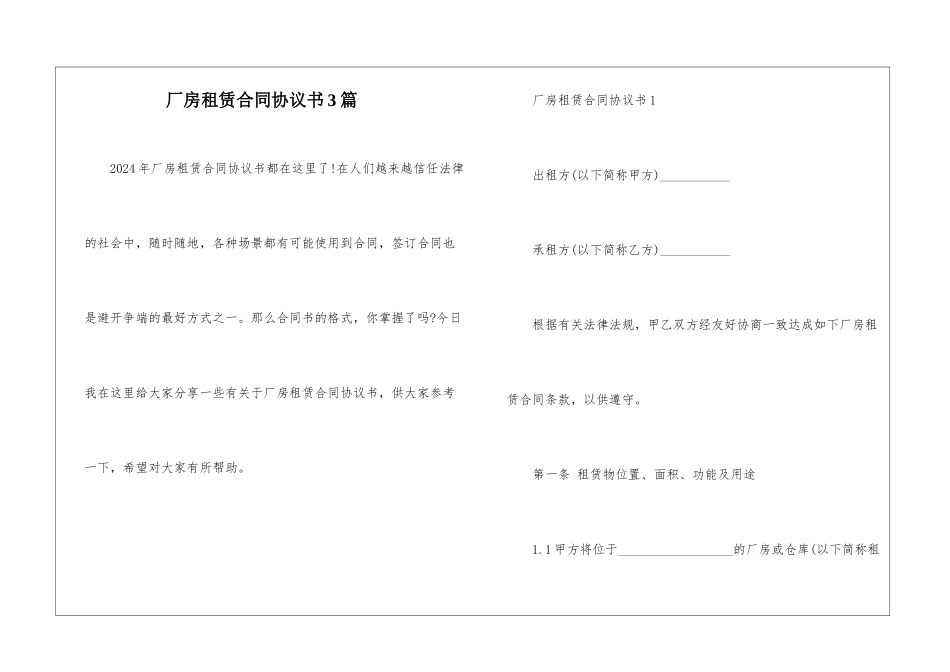 厂房租赁合同协议书3篇

2024年厂房租赁合同协议书都在这里了!在人们越来越信任法律的社会中，随时随地，各种场景都有可能使用到合同，签订合同也是避开争端的最好方式之一。那么合同书的格式，你掌握了吗?今日我在这里给大家分享一些有关于厂房租赁合同协议书，供大家参考一下，希望对大家有所帮助。

厂房租赁合同协议书1

出租方(以下简称甲方)___________

承租方(以下简称乙方)___________

根据有关法律法规，甲乙双方经友好协商一致达成如下厂房租赁合同条款，以供遵守。

第一条 租赁物位置、面积、功能及用途

1.1甲方将位于__________________的厂房或仓库(以下简称租